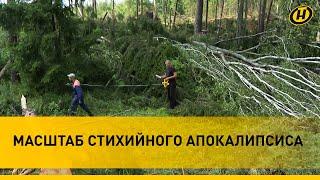 МАСШТАБ СТИХИЙНОГО АПОКАЛИПСИСА